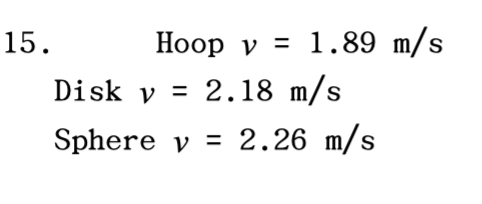 15. Hoop $v$ = 1.89 m/s

Disk $v$ = 2.18 m/s

Sphere $v$ = 2.26 m/s